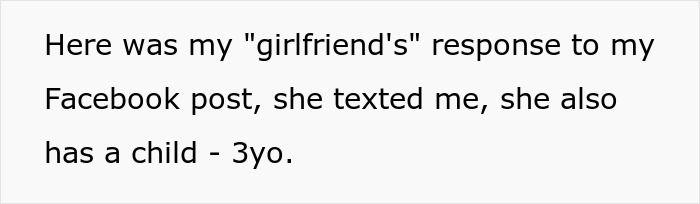 Here was my "girlfriend's" response to my Facebook post, she texted me, she also has a child - 3yo.